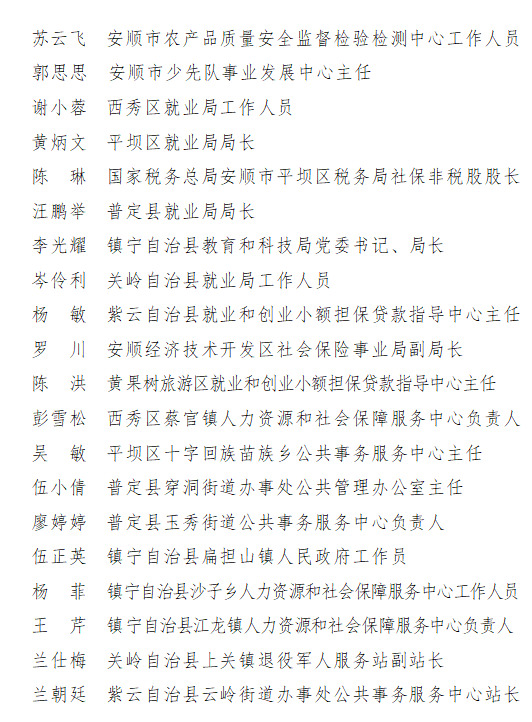 苏云飞　安顺市农产品质量安全监督检验检测中心工作人员
郭思思　安顺市少先队事业发展中心主任
谢小蓉　西秀区就业局工作人员
黄炳文　平坝区就业局局长
陈　琳　国家税务总局安顺市平坝区税务局社保非税股股长
汪鹏举　普定县就业局局长
李光耀　镇宁自治县教育和科技局党委书记、局长
岑伶利　关岭自治县就业局工作人员
杨　敏　紫云自治县就业和创业小额担保贷款指导中心主任
罗　川　安顺经济技术开发区社会保险事业局副局长
陈　洪　黄果树旅游区就业和创业小额担保贷款指导中心主任
彭雪松　西秀区蔡官镇人力资源和社会保障服务中心负责人
吴　敏　平坝区十字回族苗族乡公共事务服务中心主任
伍小倩　普定县穿洞街道办事处公共管理办公室主任
廖婷婷　普定县玉秀街道公共事务服务中心负责人
伍正英　镇宁自治县扁担山镇人民政府工作员
杨　菲　镇宁自治县沙子乡人力资源和社会保障服务中心工作人员
王　芹　镇宁自治县江龙镇人力资源和社会保障服务中心负责人
兰仕梅　关岭自治县上关镇退役军人服务站副站长
兰朝廷　紫云自治县云岭街道办事处公共事务服务中心站长